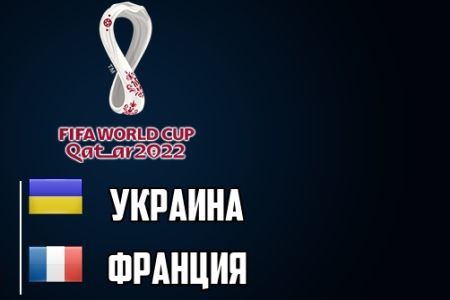 TM
FIFA WORLD CUP
Qatar2022

УКРАИНА

ФРАНЦИЯ